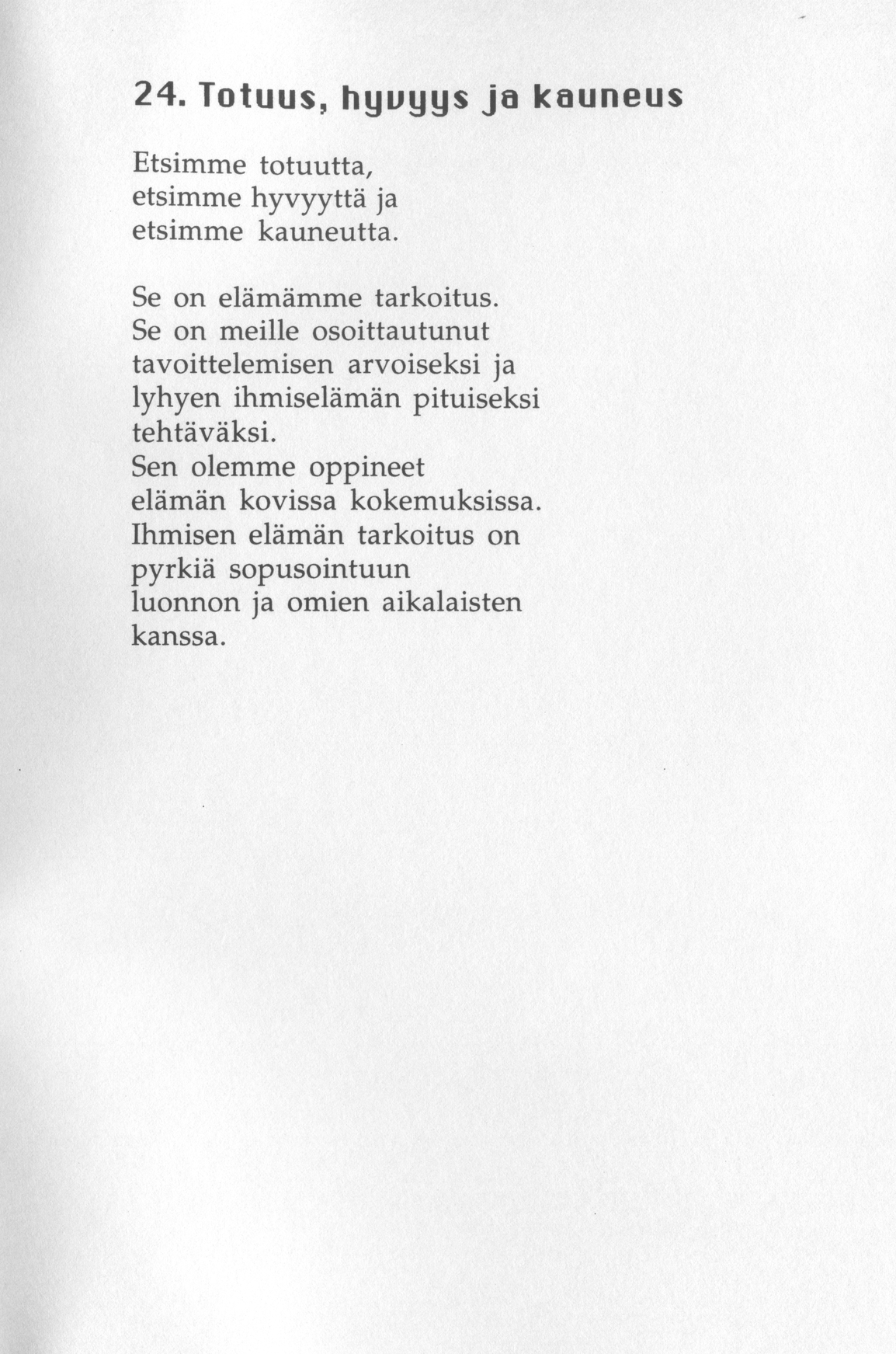 24. Totuus, hyvyys ja kauneus

Etsimme totuutta,
etsimme hyvyyttä ja
etsimme kauneutta.

Se on elämämme tarkoitus.
Se on meille osoittautunut
tavoittelemisen arvoiseksi ja
lyhyen ihmiselämän pituiseksi
tehtäväksi.
Sen olemme oppineet
elämän kovissa kokemuksissa.
Ihmisen elämän tarkoitus on
pyrkiä sopusointuun
luonnon ja omien aikalaisten
kanssa.